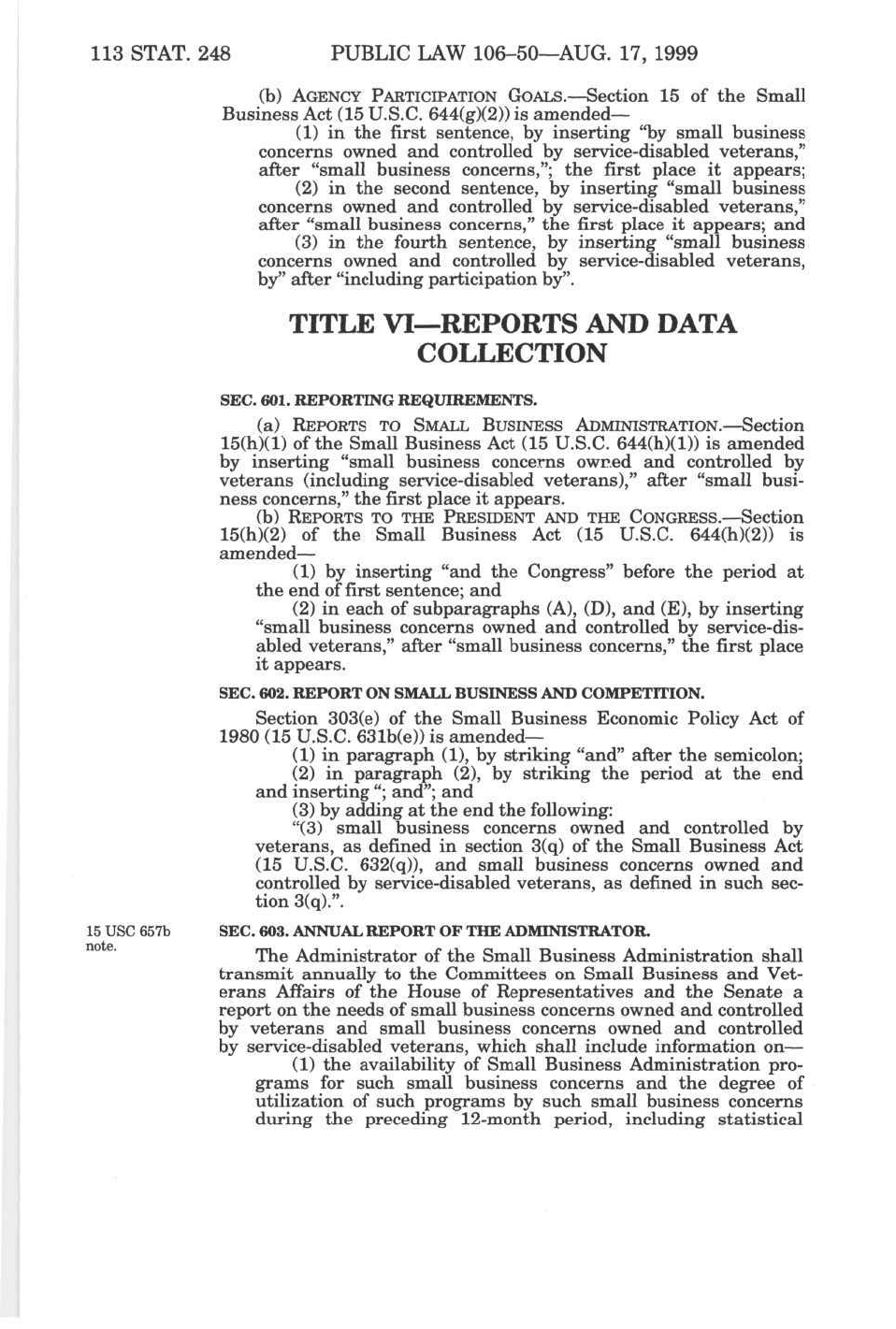 113 STAT. 248 PUBLIC LAW 106–50—AUG. 17, 1999

(b) AGENCY PARTICIPATION GOALS.—Section 15 of the Small Business Act (15 U.S.C. 644(g)(2)) is amended—

(1) in the first sentence, by inserting "by small business concerns owned and controlled by service-disabled veterans," after "small business concerns,"; the first place it appears;

(2) in the second sentence, by inserting "small business concerns owned and controlled by service-disabled veterans," after "small business concerns," the first place it appears; and

(3) in the fourth sentence, by inserting "small business concerns owned and controlled by service-disabled veterans, by" after "including participation by".

TITLE VI—REPORTS AND DATA COLLECTION

SEC. 601. REPORTING REQUIREMENTS.

(a) REPORTS TO SMALL BUSINESS ADMINISTRATION.—Section 15(h)(1) of the Small Business Act (15 U.S.C. 644(h)(1)) is amended by inserting "small business concerns owned and controlled by veterans (including service-disabled veterans)," after "small business concerns," the first place it appears.

(b) REPORTS TO THE PRESIDENT AND THE CONGRESS.—Section 15(h)(2) of the Small Business Act (15 U.S.C. 644(h)(2)) is amended—

(1) by inserting "and the Congress" before the period at the end of first sentence; and

(2) in each of subparagraphs (A), (D), and (E), by inserting "small business concerns owned and controlled by service-disabled veterans," after "small business concerns," the first place it appears.

SEC. 602. REPORT ON SMALL BUSINESS AND COMPETITION.

Section 303(e) of the Small Business Economic Policy Act of 1980 (15 U.S.C. 631b(e)) is amended—

(1) in paragraph (1), by striking "and" after the semicolon;

(2) in paragraph (2), by striking the period at the end and inserting "; and"; and

(3) by adding at the end the following:

"(3) small business concerns owned and controlled by veterans, as defined in section 3(q) of the Small Business Act (15 U.S.C. 632(q)), and small business concerns owned and controlled by service-disabled veterans, as defined in such section 3(q).".

15 USC 657b note.

SEC. 603. ANNUAL REPORT OF THE ADMINISTRATOR.

The Administrator of the Small Business Administration shall transmit annually to the Committees on Small Business and Veterans Affairs of the House of Representatives and the Senate a report on the needs of small business concerns owned and controlled by veterans and small business concerns owned and controlled by service-disabled veterans, which shall include information on—

(1) the availability of Small Business Administration programs for such small business concerns and the degree of utilization of such programs by such small business concerns during the preceding 12-month period, including statistical